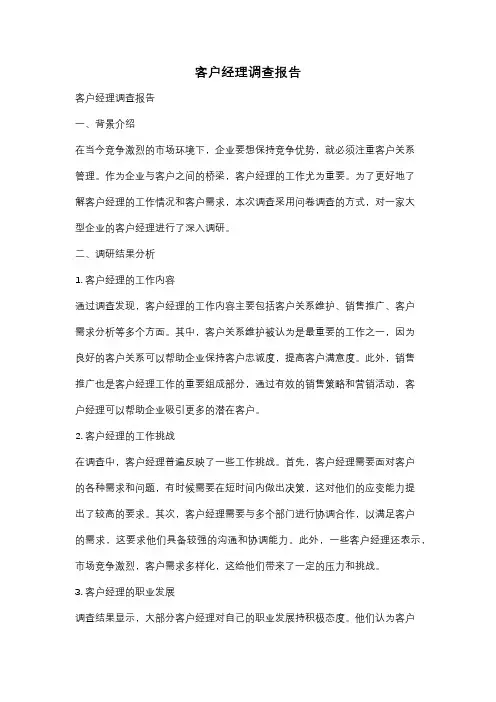 客户经理调查报告

客户经理调查报告

一、背景介绍

在当今竞争激烈的市场环境下，企业要想保持竞争优势，就必须注重客户关系管理。作为企业与客户之间的桥梁，客户经理的工作尤为重要。为了更好地了解客户经理的工作情况和客户需求，本次调查采用问卷调查的方式，对一家大型企业的客户经理进行了深入调研。

二、调研结果分析

1. 客户经理的工作内容

通过调查发现，客户经理的工作内容主要包括客户关系维护、销售推广、客户需求分析等多个方面。其中，客户关系维护被认为是最重要的工作之一，因为良好的客户关系可以帮助企业保持客户忠诚度，提高客户满意度。此外，销售推广也是客户经理工作的重要组成部分，通过有效的销售策略和营销活动，客户经理可以帮助企业吸引更多的潜在客户。

2. 客户经理的工作挑战

在调查中，客户经理普遍反映了一些工作挑战。首先，客户经理需要面对客户的各种需求和问题，有时候需要在短时间内做出决策，这对他们的应变能力提出了较高的要求。其次，客户经理需要与多个部门进行协调合作，以满足客户的需求，这要求他们具备较强的沟通和协调能力。此外，一些客户经理还表示，市场竞争激烈，客户需求多样化，这给他们带来了一定的压力和挑战。

3. 客户经理的职业发展

调查结果显示，大部分客户经理对自己的职业发展持积极态度。他们认为客户